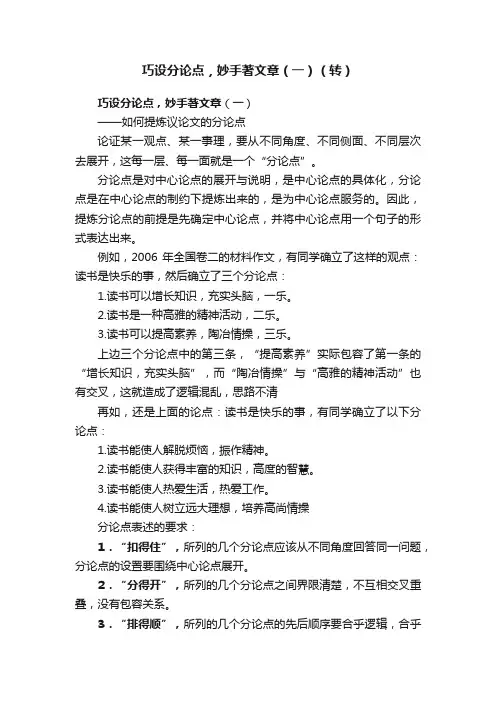 巧设分论点，妙手著文章（一）（转）

巧设分论点，妙手著文章（一）

——如何提炼议论文的分论点

论证某一观点、某一事理，要从不同角度、不同侧面、不同层次去展开，这每一层、每一面就是一个“分论点”。

分论点是对中心论点的展开与说明，是中心论点的具体化，分论点是在中心论点的制约下提炼出来的，是为中心论点服务的。因此，提炼分论点的前提是先确定中心论点，并将中心论点用一个句子的形式表达出来。

例如，2006 年全国卷二的材料作文，有同学确立了这样的观点：读书是快乐的事，然后确立了三个分论点：

1.读书可以增长知识，充实头脑，一乐。

2.读书是一种高雅的精神活动，二乐。

3.读书可以提高素养，陶冶情操，三乐。

上边三个分论点中的第三条，“提高素养”实际包容了第一条的“增长知识，充实头脑”，而“陶冶情操”与“高雅的精神活动”也有交叉，这就造成了逻辑混乱，思路不清

再如，还是上面的论点：读书是快乐的事，有同学确立了以下分论点：

1.读书能使人解脱烦恼，振作精神。

2.读书能使人获得丰富的知识，高度的智慧。

3.读书能使人热爱生活，热爱工作。

4.读书能使人树立远大理想，培养高尚情操

分论点表述的要求：

1．“扣得住”，所列的几个分论点应该从不同角度回答同一问题，分论点的设置要围绕中心论点展开。

2．“分得开”，所列的几个分论点之间界限清楚，不互相交叉重叠，没有包容关系。

3．“排得顺”，所列的几个分论点的先后顺序要合乎逻辑，合乎